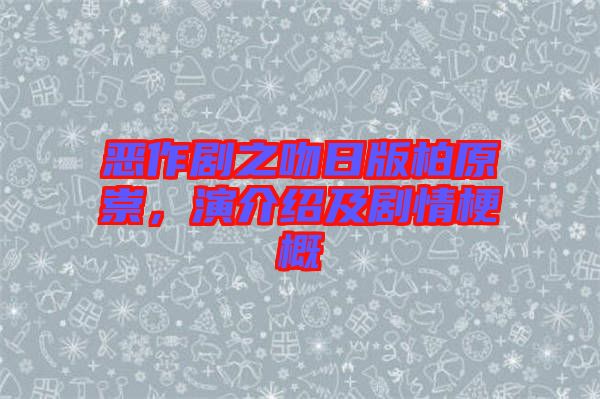 恶作剧之吻日版柏原崇，演介绍及剧情梗概